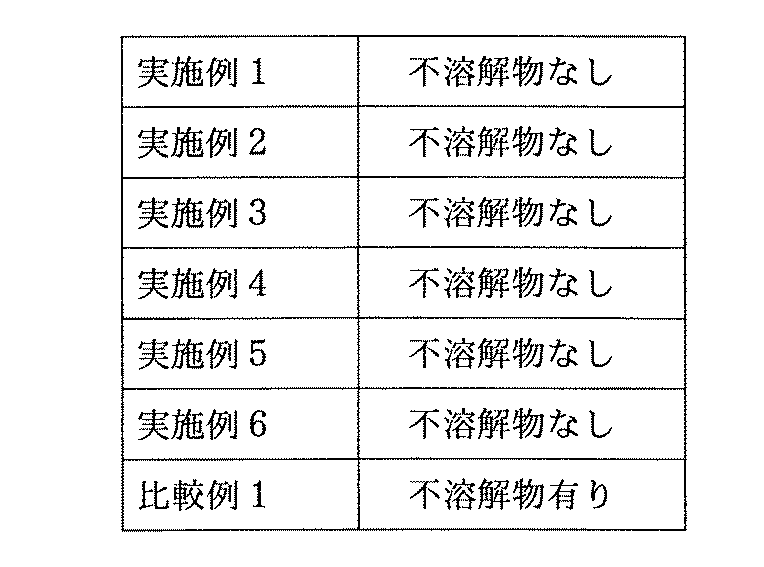 | 実施例1 | 不溶解物なし |
|---|---|
| 実施例2 | 不溶解物なし |
| 実施例3 | 不溶解物なし |
| 実施例4 | 不溶解物なし |
| 実施例5 | 不溶解物なし |
| 実施例6 | 不溶解物なし |
| 比較例1 | 不溶解物有り |